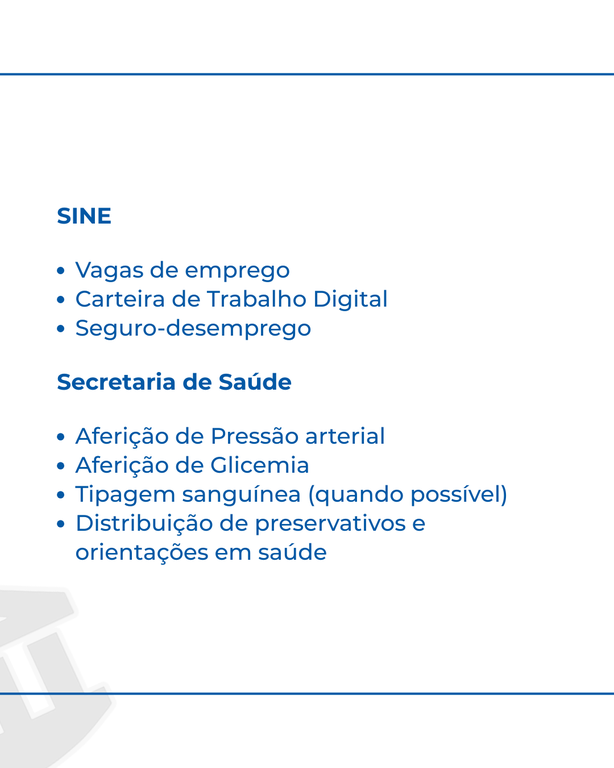 SINE

• Vagas de emprego
• Carteira de Trabalho Digital
• Seguro-desemprego

Secretaria de Saúde

• Aferição de Pressão arterial
• Aferição de Glicemia
• Tipagem sanguínea (quando possível)
• Distribuição de preservativos e orientações em saúde